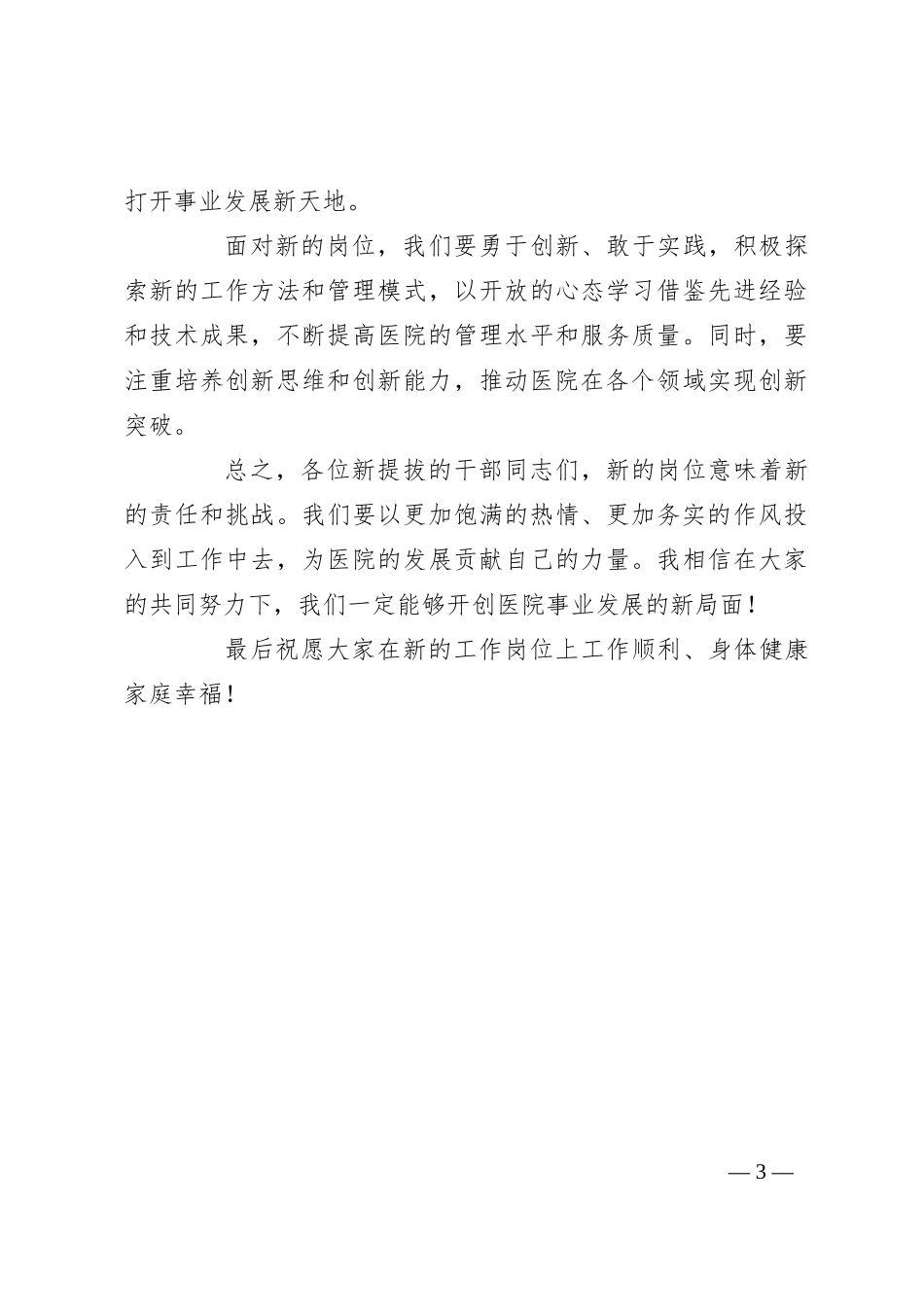 打开事业发展新天地。

面对新的岗位，我们要勇于创新、敢于实践，积极探索新的工作方法和管理模式，以开放的心态学习借鉴先进经验和技术成果，不断提高医院的管理水平和服务质量。同时，要注重培养创新思维和创新能力，推动医院在各个领域实现创新突破。

总之，各位新提拔的干部同志们，新的岗位意味着新的责任和挑战。我们要以更加饱满的热情、更加务实的作风投入到工作中去，为医院的发展贡献自己的力量。我相信在大家的共同努力下，我们一定能够开创医院事业发展的新局面！

最后祝愿大家在新的工作岗位上工作顺利、身体健康家庭幸福！

— 3 —